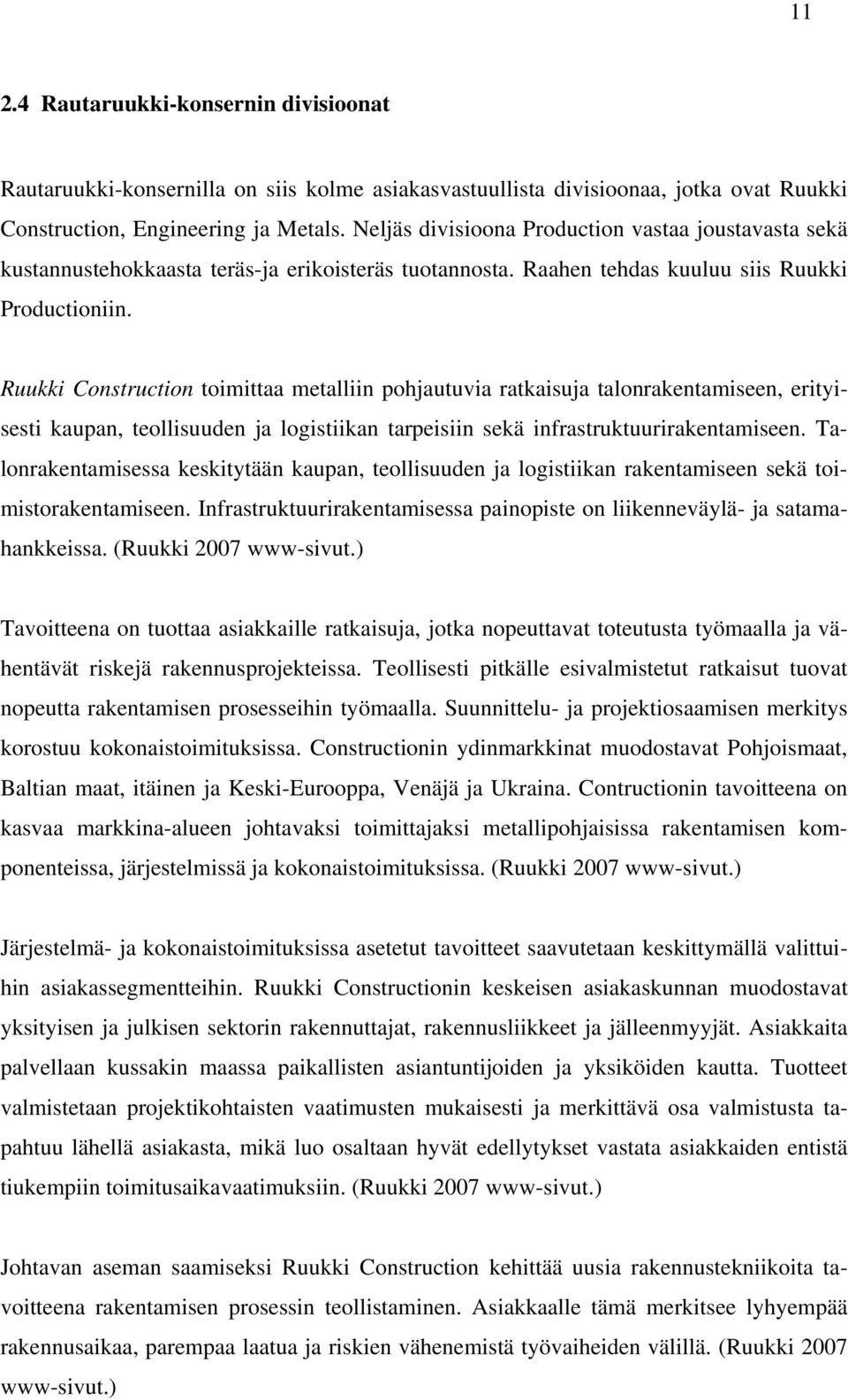 11

2.4 Rautaruukki-konsernin divisioonat

Rautaruukki-konsernilla on siis kolme asiakasvastuullista divisioonaa, jotka ovat Ruukki Construction, Engineering ja Metals. Neljäs divisioona Production vastaa joustavasta sekä kustannustehokkaasta teräs-ja erikoisteräs tuotannosta. Raahen tehdas kuuluu siis Ruukki Productioniin.

Ruukki Construction toimittaa metalliin pohjautuvia ratkaisuja talonrakentamiseen, erityisesti kaupan, teollisuuden ja logistiikan tarpeisiin sekä infrastruktuurirakentamiseen. Talonrakentamisessa keskitytään kaupan, teollisuuden ja logistiikan rakentamiseen sekä toimistorakentamiseen. Infrastruktuurirakentamisessa painopiste on liikenneväylä- ja satamahankkeissa. (Ruukki 2007 www-sivut.)

Tavoitteena on tuottaa asiakkaille ratkaisuja, jotka nopeuttavat toteutusta työmaalla ja vähentävät riskejä rakennusprojekteissa. Teollisesti pitkälle esivalmistetut ratkaisut tuovat nopeutta rakentamisen prosesseihin työmaalla. Suunnittelu- ja projektiosaamisen merkitys korostuu kokonaistoimituksissa. Constructionin ydinmarkkinat muodostavat Pohjoismaat, Baltian maat, itäinen ja Keski-Eurooppa, Venäjä ja Ukraina. Contructionin tavoitteena on kasvaa markkina-alueen johtavaksi toimittajaksi metallipohjaisissa rakentamisen komponenteissa, järjestelmissä ja kokonaistoimituksissa. (Ruukki 2007 www-sivut.)

Järjestelmä- ja kokonaistoimituksissa asetetut tavoitteet saavutetaan keskittymällä valittuihin asiakassegmentteihin. Ruukki Constructionin keskeisen asiakaskunnan muodostavat yksityisen ja julkisen sektorin rakennuttajat, rakennusliikkeet ja jälleenmyyjät. Asiakkaita palvellaan kussakin maassa paikallisten asiantuntijoiden ja yksiköiden kautta. Tuotteet valmistetaan projektikohtaisten vaatimusten mukaisesti ja merkittävä osa valmistusta tapahtuu lähellä asiakasta, mikä luo osaltaan hyvät edellytykset vastata asiakkaiden entistä tiukempiin toimitusaikavaatimuksiin. (Ruukki 2007 www-sivut.)

Johtavan aseman saamiseksi Ruukki Construction kehittää uusia rakennustekniikoita tavoitteena rakentamisen prosessin teollistaminen. Asiakkaalle tämä merkitsee lyhyempää rakennusaikaa, parempaa laatua ja riskien vähenemistä työvaiheiden välillä. (Ruukki 2007 www-sivut.)